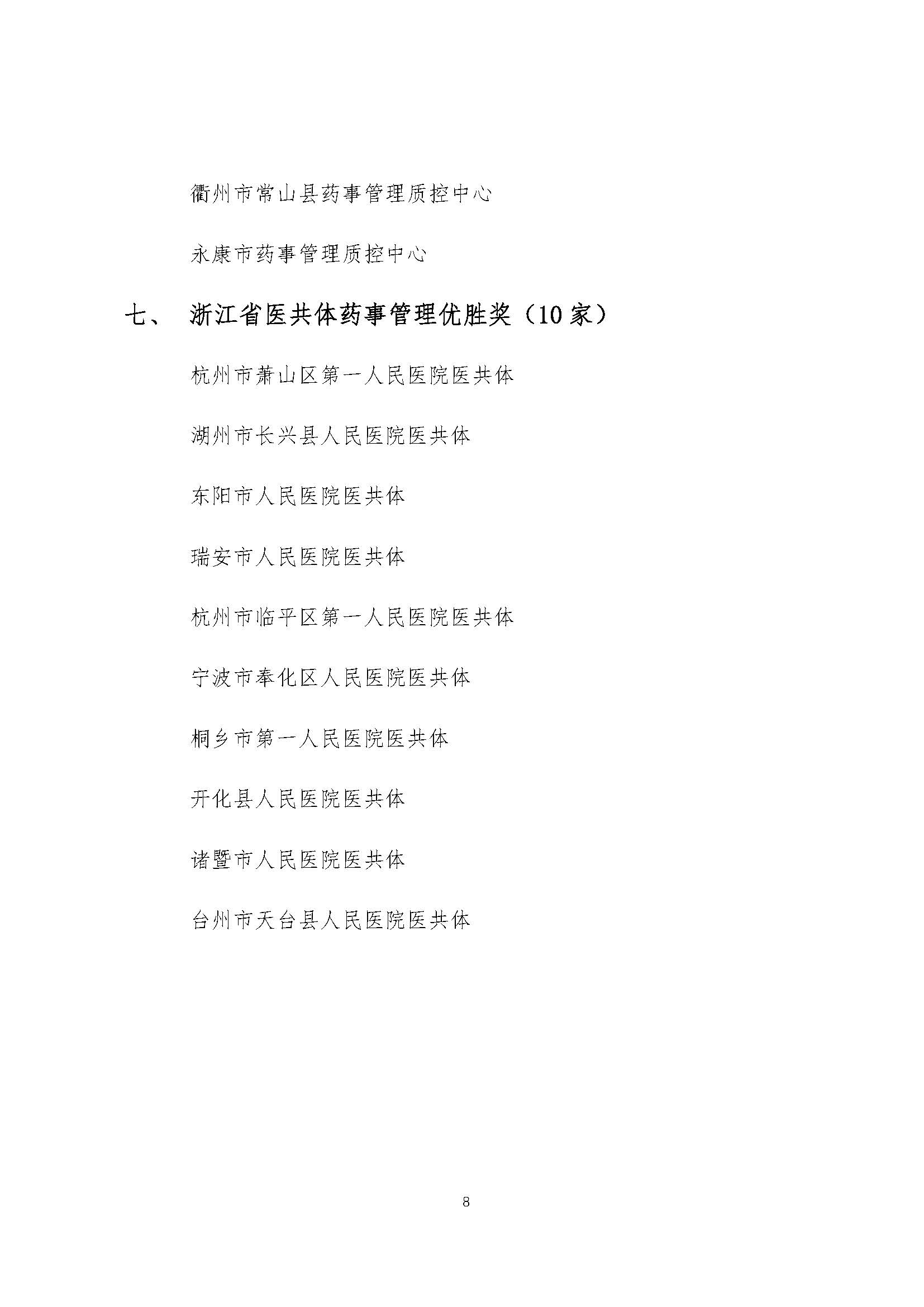 衢州市常山县药事管理质控中心

永康市药事管理质控中心

七、 浙江省医共体药事管理优胜奖（10家）

杭州市萧山区第一人民医院医共体

湖州市长兴县人民医院医共体

东阳市人民医院医共体

瑞安市人民医院医共体

杭州市临平区第一人民医院医共体

宁波市奉化区人民医院医共体

桐乡市第一人民医院医共体

开化县人民医院医共体

诸暨市人民医院医共体

台州市天台县人民医院医共体

8